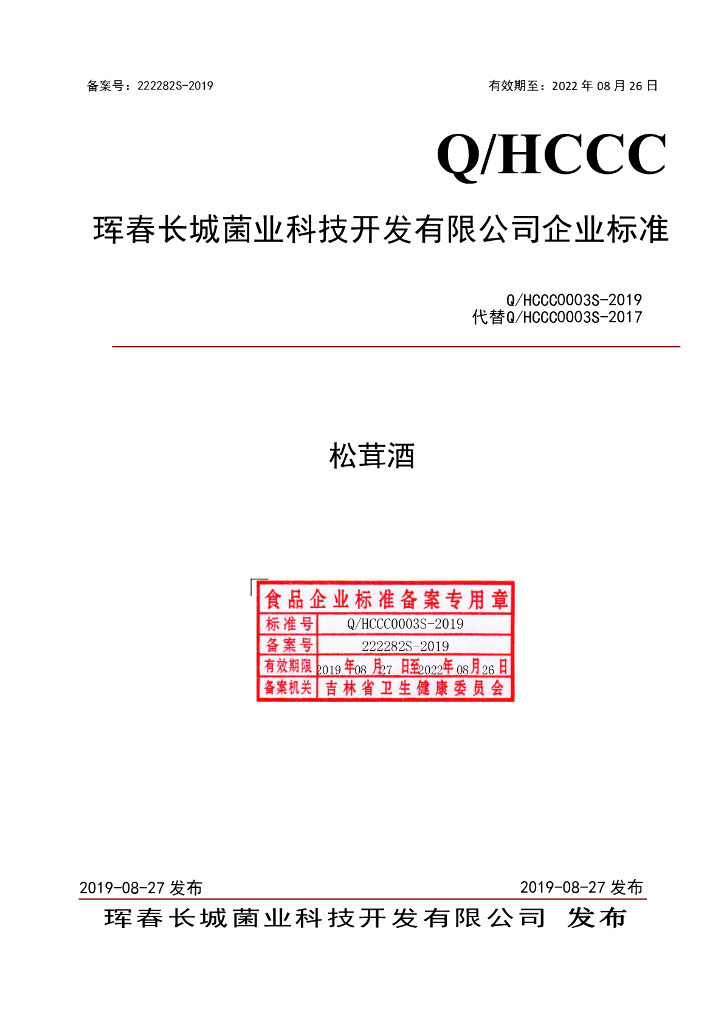 备案号：222282S-2019 有效期至：2022年08月26日

Q/HCCC

珲春长城菌业科技开发有限公司企业标准

Q/HCCC0003S-2019
代替Q/HCCC0003S-2017

松茸酒

食品企业标准备案专用章
标准号 Q/HCCC0003S-2019
备案号 222282S-2019
有效期限 2019年08月27日至2022年08月26日
备案机关 吉林省卫生健康委员会

2019-08-27发布 2019-08-27发布

珲春长城菌业科技开发有限公司 发布